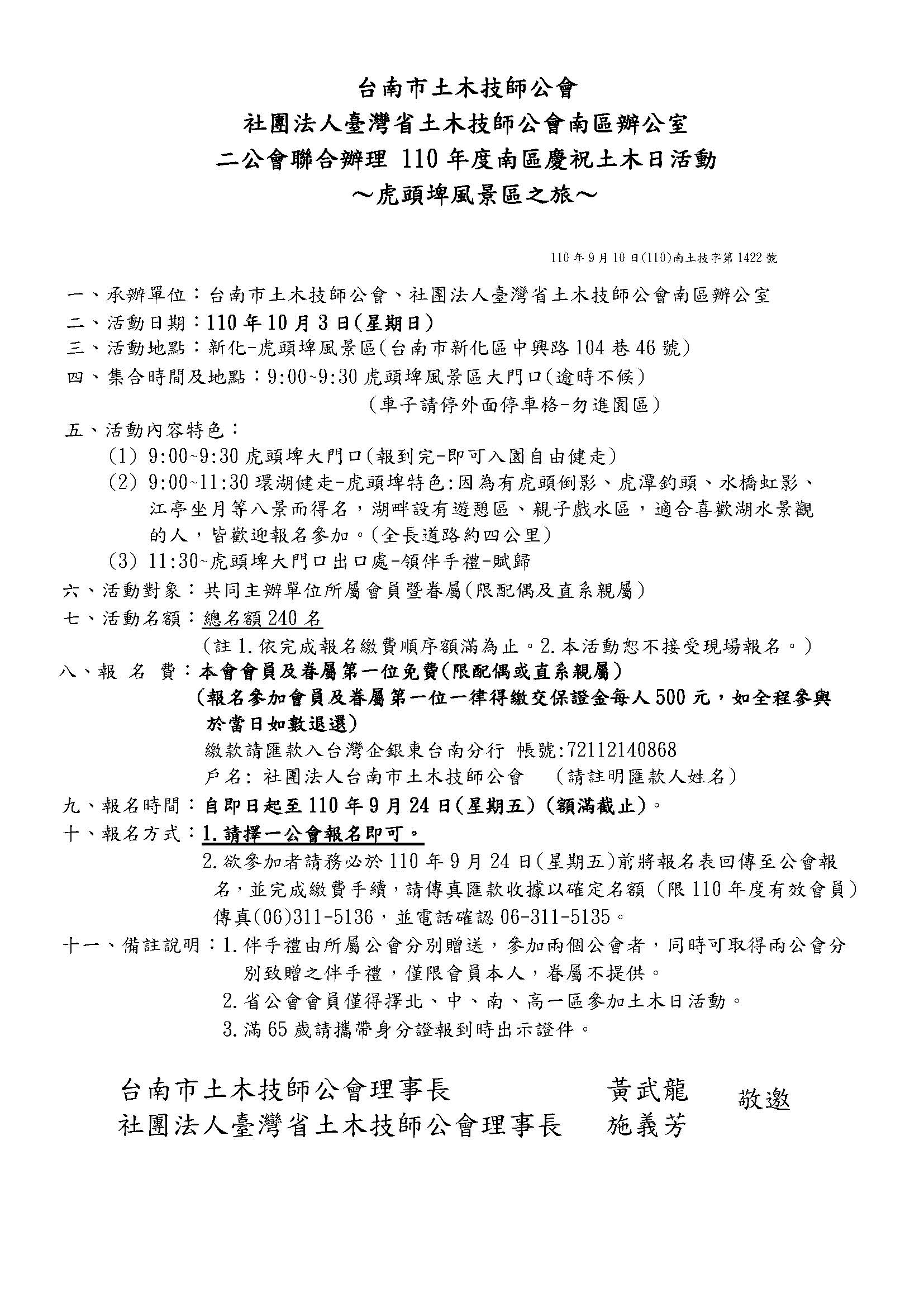 台南市土木技師公會
社團法人臺灣省土木技師公會南區辦公室
二公會聯合辦理 110 年度南區慶祝土木日活動
～虎頭埤風景區之旅～

110 年 9 月 10 日(110)南土技字第 1422 號

一、承辦單位：台南市土木技師公會、社團法人臺灣省土木技師公會南區辦公室
二、活動日期：110 年 10 月 3 日(星期日)
三、活動地點：新化-虎頭埤風景區(台南市新化區中興路 104 巷 46 號)
四、集合時間及地點：9:00~9:30 虎頭埤風景區大門口(逾時不候)
（車子請停外面停車格-勿進園區）
五、活動內容特色：
(1) 9:00~9:30 虎頭埤大門口(報到完-即可入園自由健走)
(2) 9:00~11:30 環湖健走-虎頭埤特色:因為有虎頭倒影、虎潭釣頭、水橋虹影、江亭坐月等八景而得名，湖畔設有遊憩區、親子戲水區，適合喜歡湖水景觀的人，皆歡迎報名參加。(全長道路約四公里)
(3) 11:30~虎頭埤大門口出口處-領伴手禮-賦歸
六、活動對象：共同主辦單位所屬會員暨眷屬(限配偶及直系親屬)
七、活動名額：總名額 240 名
（註 1.依完成報名繳費順序額滿為止。2.本活動恕不接受現場報名。）
八、報 名 費：本會會員及眷屬第一位免費(限配偶或直系親屬)
（報名參加會員及眷屬第一位一律得繳交保證金每人 500 元，如全程參與於當日如數退還)
繳款請匯款入台灣企銀東台南分行 帳號:72112140868
戶名: 社團法人台南市土木技師公會 （請註明匯款人姓名）
九、報名時間：自即日起至 110 年 9 月 24 日(星期五) (額滿截止)。
十、報名方式：1.請擇一公會報名即可。
2.欲參加者請務必於 110 年 9 月 24 日(星期五)前將報名表回傳至公會報名,並完成繳費手續，請傳真匯款收據以確定名額 (限 110 年度有效會員) 傳真(06)311-5136，並電話確認 06-311-5135。
十一、備註說明：1.伴手禮由所屬公會分別贈送，參加兩個公會者，同時可取得兩公會分別致贈之伴手禮，僅限會員本人，眷屬不提供。
2.省公會會員僅得擇北、中、南、高一區參加土木日活動。
3.滿 65 歲請攜帶身分證報到時出示證件。

台南市土木技師公會理事長 黃武龍
社團法人臺灣省土木技師公會理事長 施義芳
敬邀